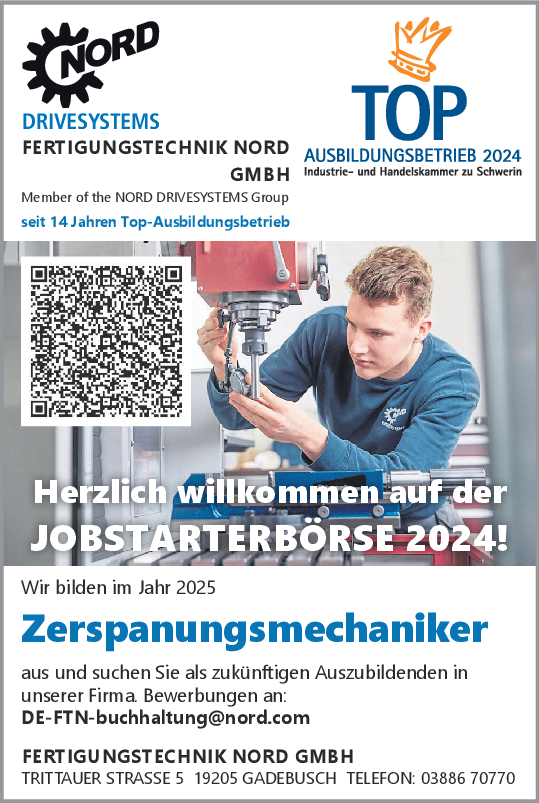 NORD

DRIVESYSTEMS

FERTIGUNGSTECHNIK NORD GMBH

Member of the NORD DRIVESYSTEMS Group

seit 14 Jahren Top-Ausbildungsbetrieb

TOP
AUSBILDUNGSBETRIEB 2024
Industrie- und Handelskammer zu Schwerin

Herzlich willkommen auf der
JOBSTARTERBÖRSE 2024!

Wir bilden im Jahr 2025

Zerspanungsmechaniker

aus und suchen Sie als zukünftigen Auszubildenden in unserer Firma. Bewerbungen an:
DE-FTN-buchhaltung@nord.com

FERTIGUNGSTECHNIK NORD GMBH
TRITTAUER STRASSE 5 19205 GADEBUSCH TELEFON: 03886 70770